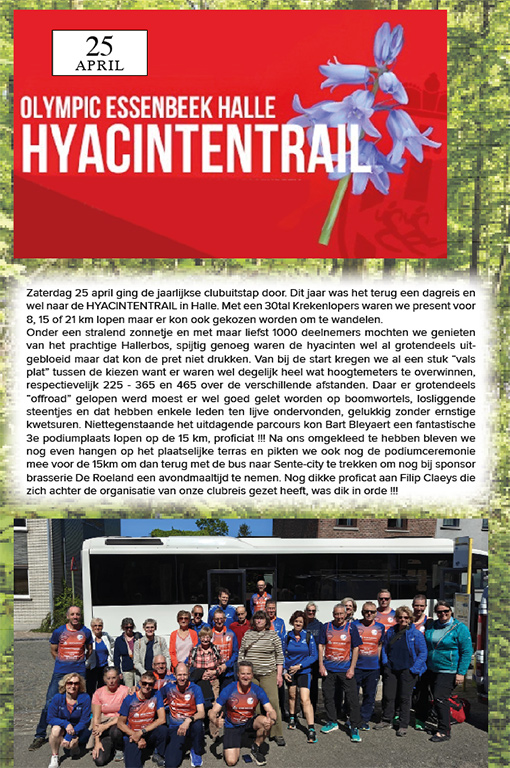 25
APRIL

OLYMPIC ESSENBEEK HALLE
HYACINTENTRAIL

Zaterdag 25 april ging de jaarlijkse clubuitstap door. Dit jaar was het terug een dagreis en wel naar de HYACINTENTRAIL in Halle. Met een 30tal Krekenlopers waren we present voor 8, 15 of 21 km lopen maar er kon ook gekozen worden om te wandelen.
Onder een stralend zonnetje en met maar liefst 1000 deelnemers mochten we genieten van het prachtige Hallerbos, spijtig genoeg waren de hyacinten wel al grotendeels uitgebloeid maar dat kon de pret niet drukken. Van bij de start kregen we al een stuk "vals plat" tussen de kiezen want er waren wel degelijk heel wat hoogtemeters te overwinnen, respectievelijk 225 - 365 en 465 over de verschillende afstanden. Daar er grotendeels "offroad" gelopen werd moest er wel goed gelet worden op boomwortels, losliggende steentjes en dat hebben enkele leden ten lijve ondervonden, gelukkig zonder ernstige kwetsuren. Niettegenstaande het uitdagende parcours kon Bart Bleyaert een fantastische 3e podiumplaats lopen op de 15 km, proficiat !!! Na ons omgekleed te hebben bleven we nog even hangen op het plaatselijke terras en pikten we ook nog de podiumceremonie mee voor de 15km om dan terug met de bus naar Sente-city te trekken om nog bij sponsor brasserie De Roeland een avondmaaltijd te nemen. Nog dikke proficat aan Filip Claeys die zich achter de organisatie van onze clubreis gezet heeft, was dik in orde !!!